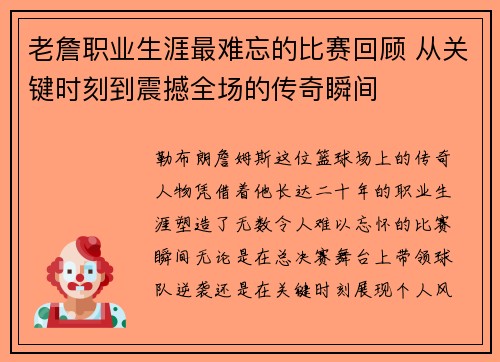 老詹职业生涯最难忘的比赛回顾 从关键时刻到震撼全场的传奇瞬间

勒布朗詹姆斯这位篮球场上的传奇人物凭借着他长达二十年的职业生涯塑造了无数令人难以忘怀的比赛瞬间无论是在总决赛舞台上带领球队逆袭还是在关键时刻展现个人风